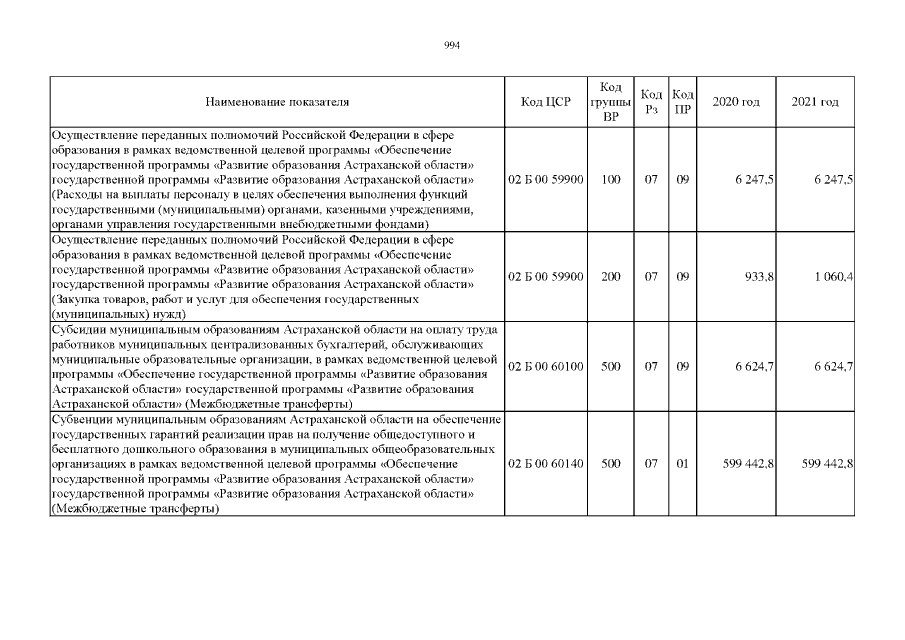 994

| Наименование показателя | Код ЦСР | Код группы ВР | Код Рз | Код ПР | 2020 год | 2021 год |
|---|---|---|---|---|---|---|
| Осуществление переданных полномочий Российской Федерации в сфере образования в рамках ведомственной целевой программы «Обеспечение государственной программы «Развитие образования Астраханской области» государственной программы «Развитие образования Астраханской области» (Расходы на выплаты персоналу в целях обеспечения выполнения функций государственными (муниципальными) органами, казенными учреждениями, органами управления государственными внебюджетными фондами) | 02 Б 00 59900 | 100 | 07 | 09 | 6 247,5 | 6 247,5 |
| Осуществление переданных полномочий Российской Федерации в сфере образования в рамках ведомственной целевой программы «Обеспечение государственной программы «Развитие образования Астраханской области» государственной программы «Развитие образования Астраханской области» (Закупка товаров, работ и услуг для обеспечения государственных (муниципальных) нужд) | 02 Б 00 59900 | 200 | 07 | 09 | 933,8 | 1 060,4 |
| Субсидии муниципальным образованиям Астраханской области на оплату труда работников муниципальных централизованных бухгалтерий, обслуживающих муниципальные образовательные организации, в рамках ведомственной целевой программы «Обеспечение государственной программы «Развитие образования Астраханской области» государственной программы «Развитие образования Астраханской области» (Межбюджетные трансферты) | 02 Б 00 60100 | 500 | 07 | 09 | 6 624,7 | 6 624,7 |
| Субвенции муниципальным образованиям Астраханской области на обеспечение государственных гарантий реализации прав на получение общедоступного и бесплатного дошкольного образования в муниципальных общеобразовательных организациях в рамках ведомственной целевой программы «Обеспечение государственной программы «Развитие образования Астраханской области» государственной программы «Развитие образования Астраханской области» (Межбюджетные трансферты) | 02 Б 00 60140 | 500 | 07 | 01 | 599 442,8 | 599 442,8 |